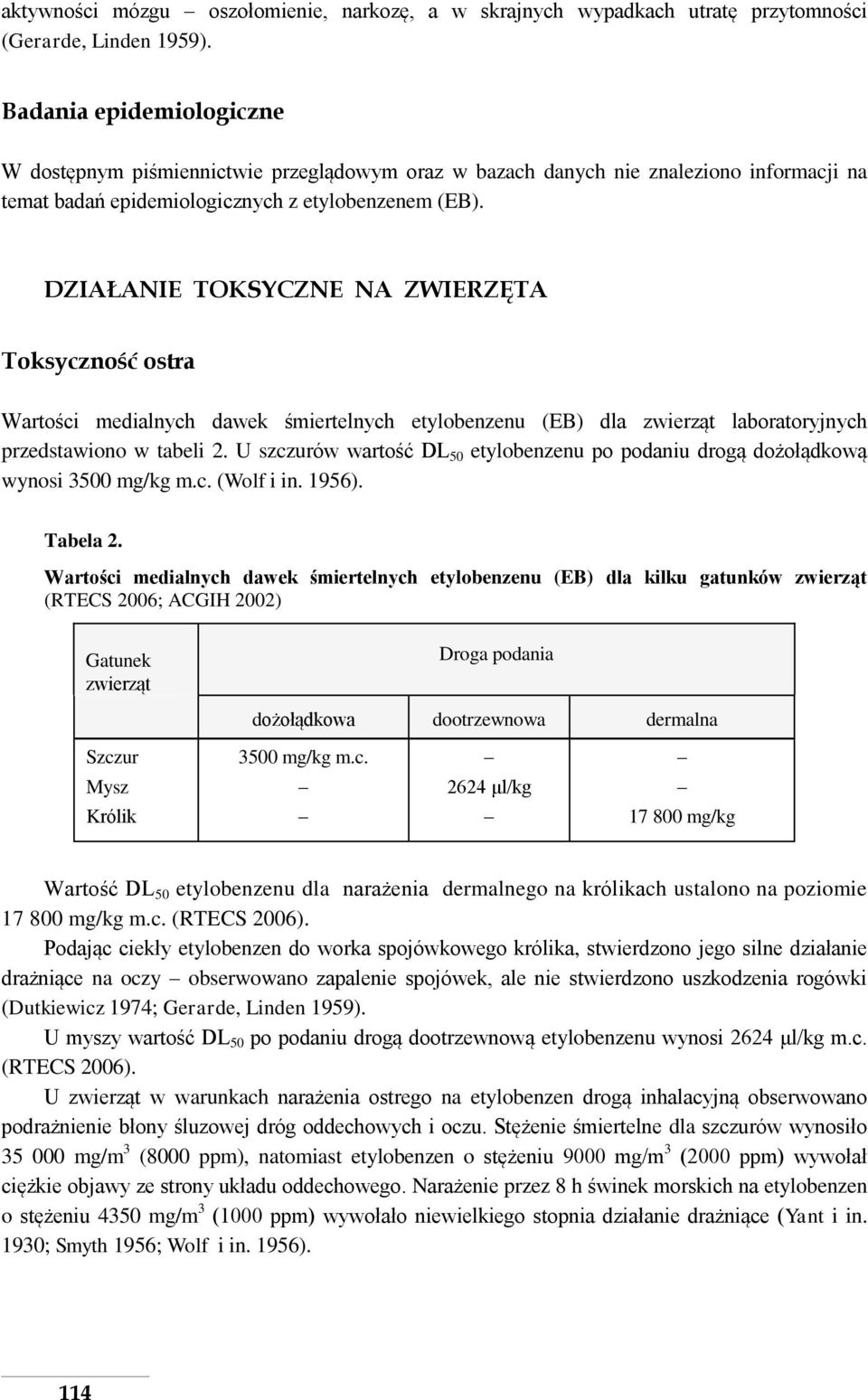 aktywności mózgu – oszołomienie, narkozę, a w skrajnych wypadkach utratę przytomności (Gerarde, Linden 1959).

Badania epidemiologiczne

W dostępnym piśmiennictwie przeglądowym oraz w bazach danych nie znaleziono informacji na temat badań epidemiologicznych z etylobenzenem (EB).

DZIAŁANIE TOKSYCZNE NA ZWIERZĘTA

Toksyczność ostra

Wartości medialnych dawek śmiertelnych etylobenzenu (EB) dla zwierząt laboratoryjnych przedstawiono w tabeli 2. U szczurów wartość $DL_{50}$ etylobenzenu po podaniu drogą dożołądkową wynosi 3500 mg/kg m.c. (Wolf i in. 1956).

Tabela 2.

Wartości medialnych dawek śmiertelnych etylobenzenu (EB) dla kilku gatunków zwierząt (RTECS 2006; ACGIH 2002)

| Gatunek zwierząt | Droga podania | | |
|---|---|---|---|
| | dożołądkowa | dootrzewnowa | dermalna |
| Szczur | 3500 mg/kg m.c. | – | – |
| Mysz | – | 2624 µl/kg | – |
| Królik | – | – | 17 800 mg/kg |

Wartość $DL_{50}$ etylobenzenu dla narażenia dermalnego na królikach ustalono na poziomie 17 800 mg/kg m.c. (RTECS 2006).

Podając ciekły etylobenzen do worka spojówkowego królika, stwierdzono jego silne działanie drażniące na oczy – obserwowano zapalenie spojówek, ale nie stwierdzono uszkodzenia rogówki (Dutkiewicz 1974; Gerarde, Linden 1959).

U myszy wartość $DL_{50}$ po podaniu drogą dootrzewnową etylobenzenu wynosi 2624 µl/kg m.c. (RTECS 2006).

U zwierząt w warunkach narażenia ostrego na etylobenzen drogą inhalacyjną obserwowano podrażnienie błony śluzowej dróg oddechowych i oczu. Stężenie śmiertelne dla szczurów wynosiło 35 000 mg/m$^3$ (8000 ppm), natomiast etylobenzen o stężeniu 9000 mg/m$^3$ (2000 ppm) wywołał ciężkie objawy ze strony układu oddechowego. Narażenie przez 8 h świnek morskich na etylobenzen o stężeniu 4350 mg/m$^3$ (1000 ppm) wywołało niewielkiego stopnia działanie drażniące (Yant i in. 1930; Smyth 1956; Wolf i in. 1956).

114